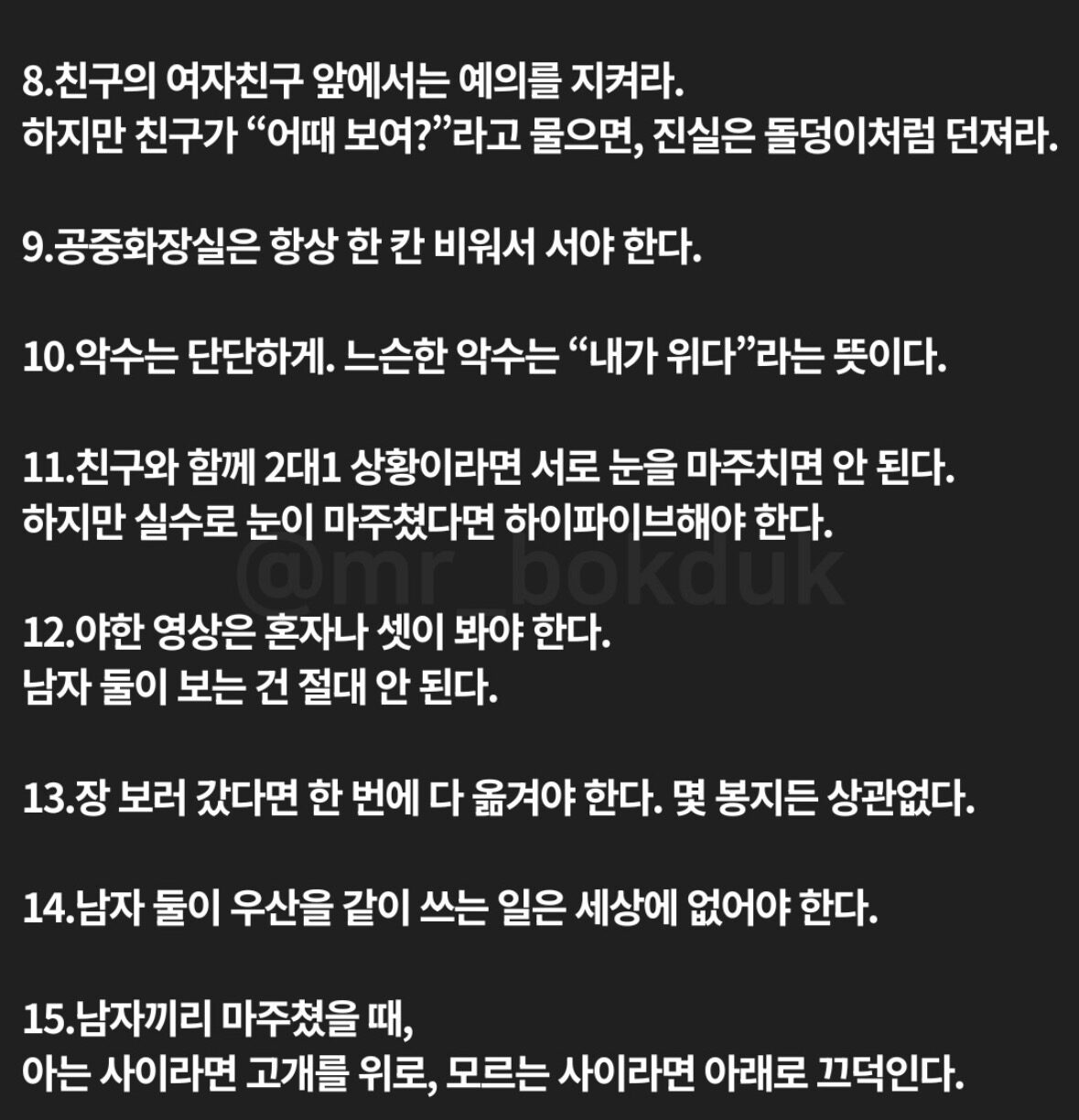 8.친구의 여자친구 앞에서는 예의를 지켜라.
하지만 친구가 “어때 보여?”라고 물으면, 진실은 돌덩이처럼 던져라.

9.공중화장실은 항상 한 칸 비워서 서야 한다.

10.악수는 단단하게. 느슨한 악수는 “내가 위다”라는 뜻이다.

11.친구와 함께 2대1 상황이라면 서로 눈을 마주치면 안 된다.
하지만 실수로 눈이 마주쳤다면 하이파이브해야 한다.

@mr_bokduk

12.야한 영상은 혼자나 셋이 봐야 한다.
남자 둘이 보는 건 절대 안 된다.

13.장 보러 갔다면 한 번에 다 옮겨야 한다. 몇 봉지든 상관없다.

14.남자 둘이 우산을 같이 쓰는 일은 세상에 없어야 한다.

15.남자끼리 마주쳤을 때,
아는 사이라면 고개를 위로, 모르는 사이라면 아래로 끄덕인다.